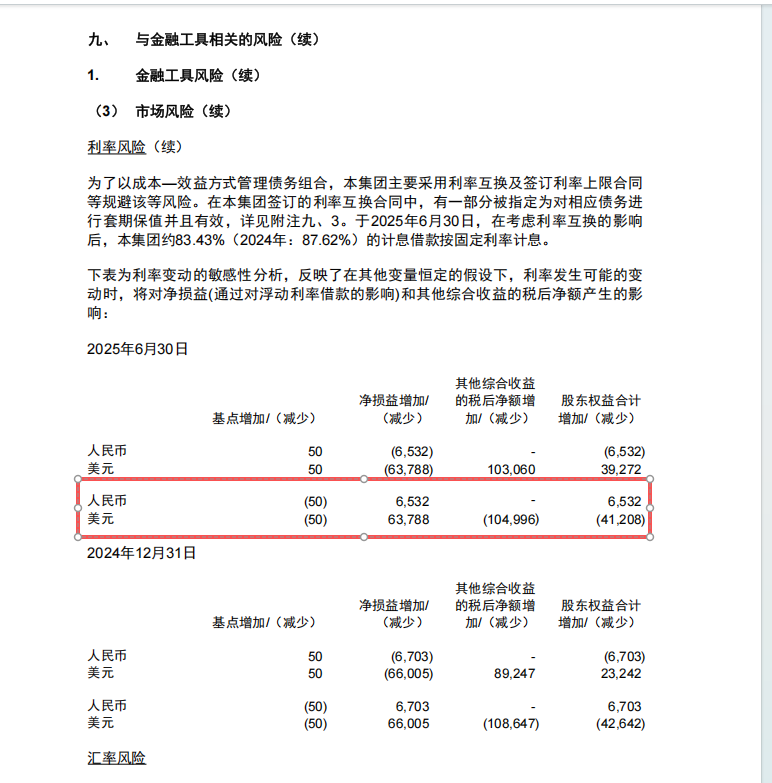 九、 与金融工具相关的风险（续）

1. 金融工具风险（续）

（3） 市场风险（续）

利率风险（续）

为了以成本—效益方式管理债务组合，本集团主要采用利率互换及签订利率上限合同等规避该等风险。在本集团签订的利率互换合同中，有一部分被指定为对相应债务进行套期保值并且有效，详见附注九、3。于2025年6月30日，在考虑利率互换的影响后，本集团约83.43%（2024年：87.62%）的计息借款按固定利率计息。

下表为利率变动的敏感性分析，反映了在其他变量恒定的假设下，利率发生可能的变动时，将对净损益(通过对浮动利率借款的影响)和其他综合收益的税后净额产生的影响：

2025年6月30日

| | 基点增加/（减少） | 净损益增加/（减少） | 其他综合收益的税后净额增加/（减少） | 股东权益合计增加/（减少） |
|---|---|---|---|---|
| 人民币 | 50 | (6,532) | - | (6,532) |
| 美元 | 50 | (63,788) | 103,060 | 39,272 |
| 人民币 | (50) | 6,532 | - | 6,532 |
| 美元 | (50) | 63,788 | (104,996) | (41,208) |

2024年12月31日

| | 基点增加/（减少） | 净损益增加/（减少） | 其他综合收益的税后净额增加/（减少） | 股东权益合计增加/（减少） |
|---|---|---|---|---|
| 人民币 | 50 | (6,703) | - | (6,703) |
| 美元 | 50 | (66,005) | 89,247 | 23,242 |
| 人民币 | (50) | 6,703 | - | 6,703 |
| 美元 | (50) | 66,005 | (108,647) | (42,642) |

汇率风险